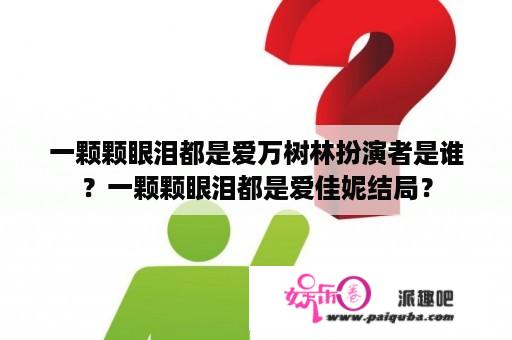 一颗颗眼泪都是爱万树林扮演者是谁？一颗颗眼泪都是爱佳妮结局？

娱乐圈

派趣吧

www.paiquba.com